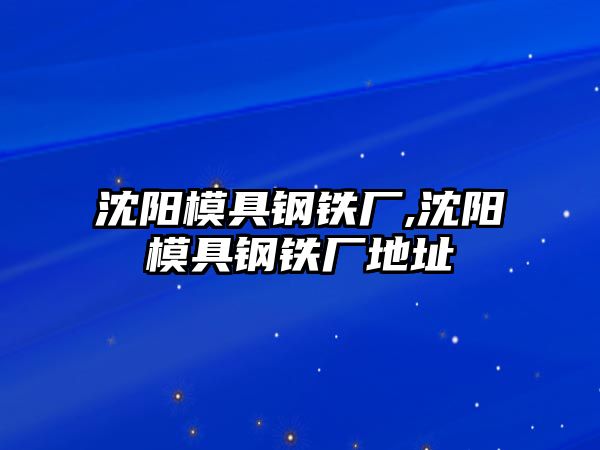 沈阳模具钢铁厂,沈阳模具钢铁厂地址